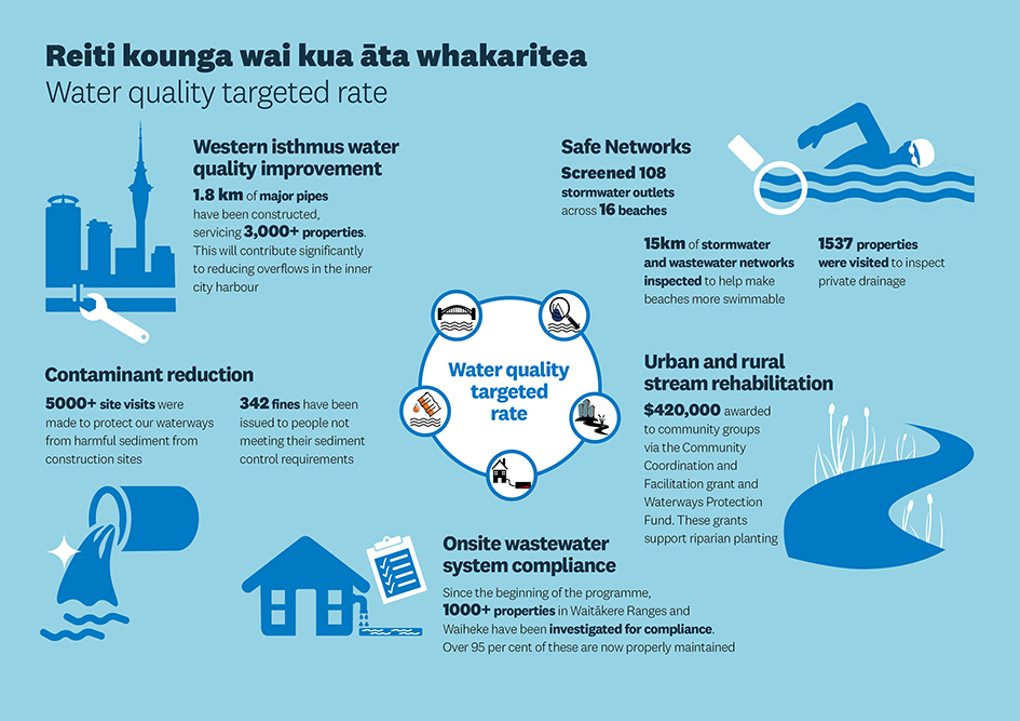 Reiti kounga wai kua āta whakaritea
Water quality targeted rate

Western isthmus water quality improvement
1.8 km of major pipes have been constructed, servicing 3,000+ properties. This will contribute significantly to reducing overflows in the inner city harbour

Safe Networks
Screened 108 stormwater outlets across 16 beaches

15km of stormwater and wastewater networks inspected to help make beaches more swimmable

1537 properties were visited to inspect private drainage

Water quality targeted rate

Contaminant reduction
5000+ site visits were made to protect our waterways from harmful sediment from construction sites

342 fines have been issued to people not meeting their sediment control requirements

Urban and rural stream rehabilitation
$420,000 awarded to community groups via the Community Coordination and Facilitation grant and Waterways Protection Fund. These grants support riparian planting

Onsite wastewater system compliance
Since the beginning of the programme, 1000+ properties in Waitākere Ranges and Waiheke have been investigated for compliance. Over 95 per cent of these are now properly maintained